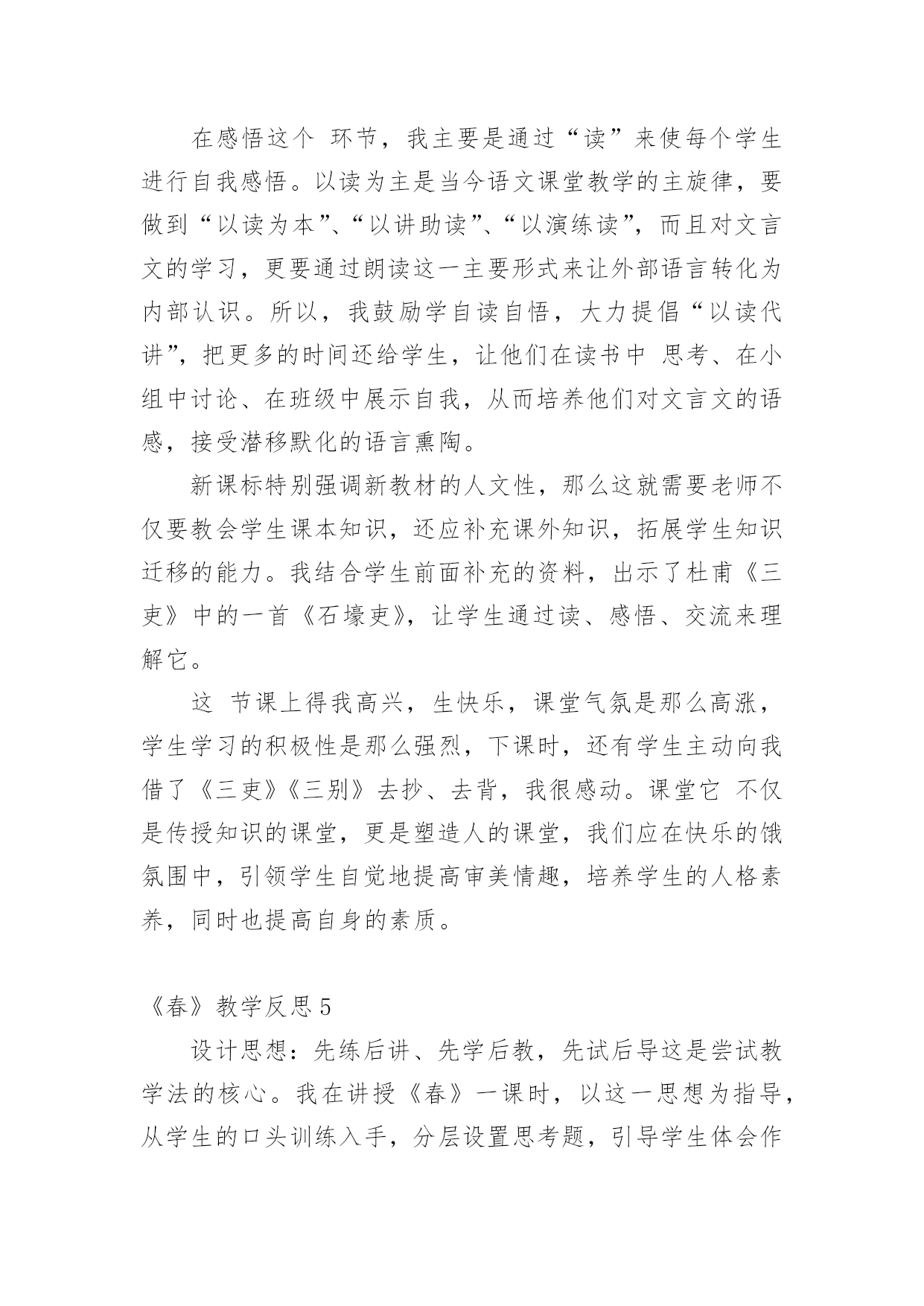 在感悟这个 环节，我主要是通过“读”来使每个学生进行自我感悟。以读为主是当今语文课堂教学的主旋律，要做到“以读为本”、“以讲助读”、“以演练读”，而且对文言文的学习，更要通过朗读这一主要形式来让外部语言转化为内部认识。所以，我鼓励学自读自悟，大力提倡“以读代讲”，把更多的时间还给学生，让他们在读书中 思考、在小组中讨论、在班级中展示自我，从而培养他们对文言文的语感，接受潜移默化的语言熏陶。

新课标特别强调新教材的人文性，那么这就需要老师不仅要教会学生课本知识，还应补充课外知识，拓展学生知识迁移的能力。我结合学生前面补充的资料，出示了杜甫《三吏》中的一首《石壕吏》，让学生通过读、感悟、交流来理解它。

这 节课上得我高兴，生快乐，课堂气氛是那么高涨，学生学习的积极性是那么强烈，下课时，还有学生主动向我借了《三吏》《三别》去抄、去背，我很感动。课堂它 不仅是传授知识的课堂，更是塑造人的课堂，我们应在快乐的饿氛围中，引领学生自觉地提高审美情趣，培养学生的人格素养，同时也提高自身的素质。

《春》教学反思 5

设计思想：先练后讲、先学后教，先试后导这是尝试教学法的核心。我在讲授《春》一课时，以这一思想为指导，从学生的口头训练入手，分层设置思考题，引导学生体会作